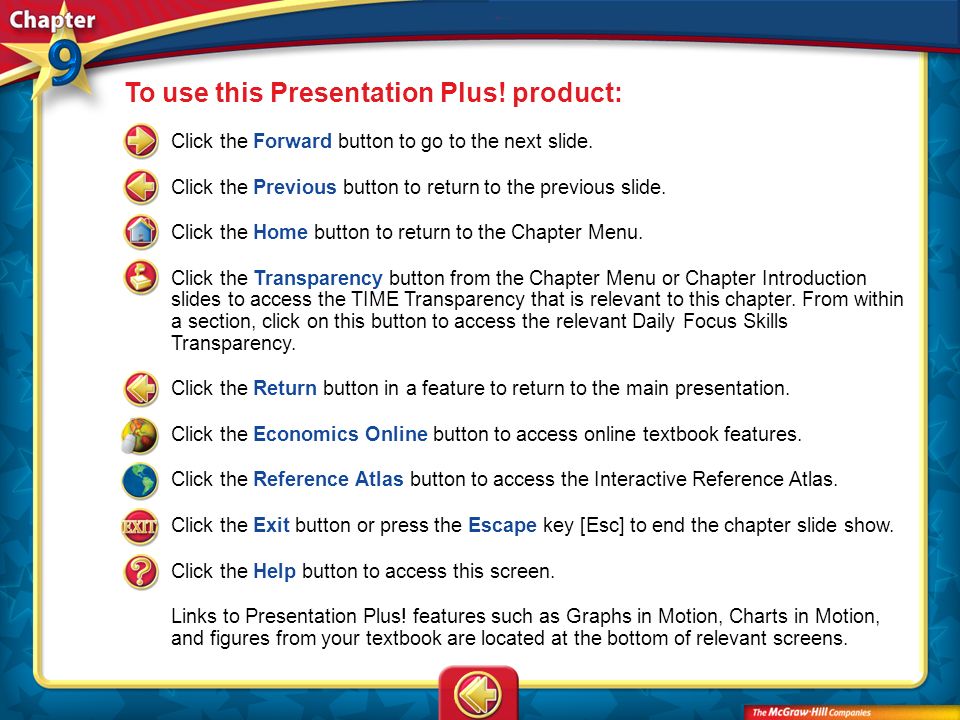 Chapter 9

To use this Presentation Plus! product:

Click the Forward button to go to the next slide.

Click the Previous button to return to the previous slide.

Click the Home button to return to the Chapter Menu.

Click the Transparency button from the Chapter Menu or Chapter Introduction slides to access the TIME Transparency that is relevant to this chapter. From within a section, click on this button to access the relevant Daily Focus Skills Transparency.

Click the Return button in a feature to return to the main presentation.

Click the Economics Online button to access online textbook features.

Click the Reference Atlas button to access the Interactive Reference Atlas.

EXIT Click the Exit button or press the Escape key [Esc] to end the chapter slide show.

Click the Help button to access this screen.

Links to Presentation Plus! features such as Graphs in Motion, Charts in Motion, and figures from your textbook are located at the bottom of relevant screens.

The McGraw-Hill Companies